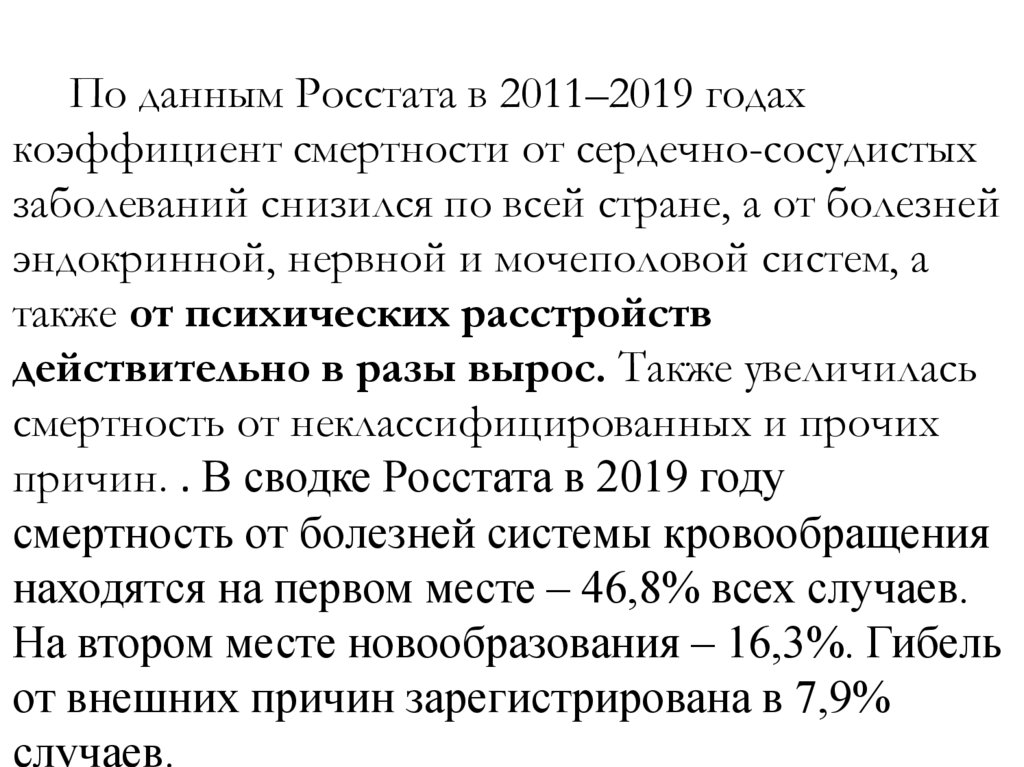 По данным Росстата в 2011–2019 годах коэффициент смертности от сердечно-сосудистых заболеваний снизился по всей стране, а от болезней эндокринной, нервной и мочеполовой систем, а также от психических расстройств действительно в разы вырос. Также увеличилась смертность от неклассифицированных и прочих причин. . В сводке Росстата в 2019 году смертность от болезней системы кровообращения находятся на первом месте – 46,8% всех случаев. На втором месте новообразования – 16,3%. Гибель от внешних причин зарегистрирована в 7,9% случаев.